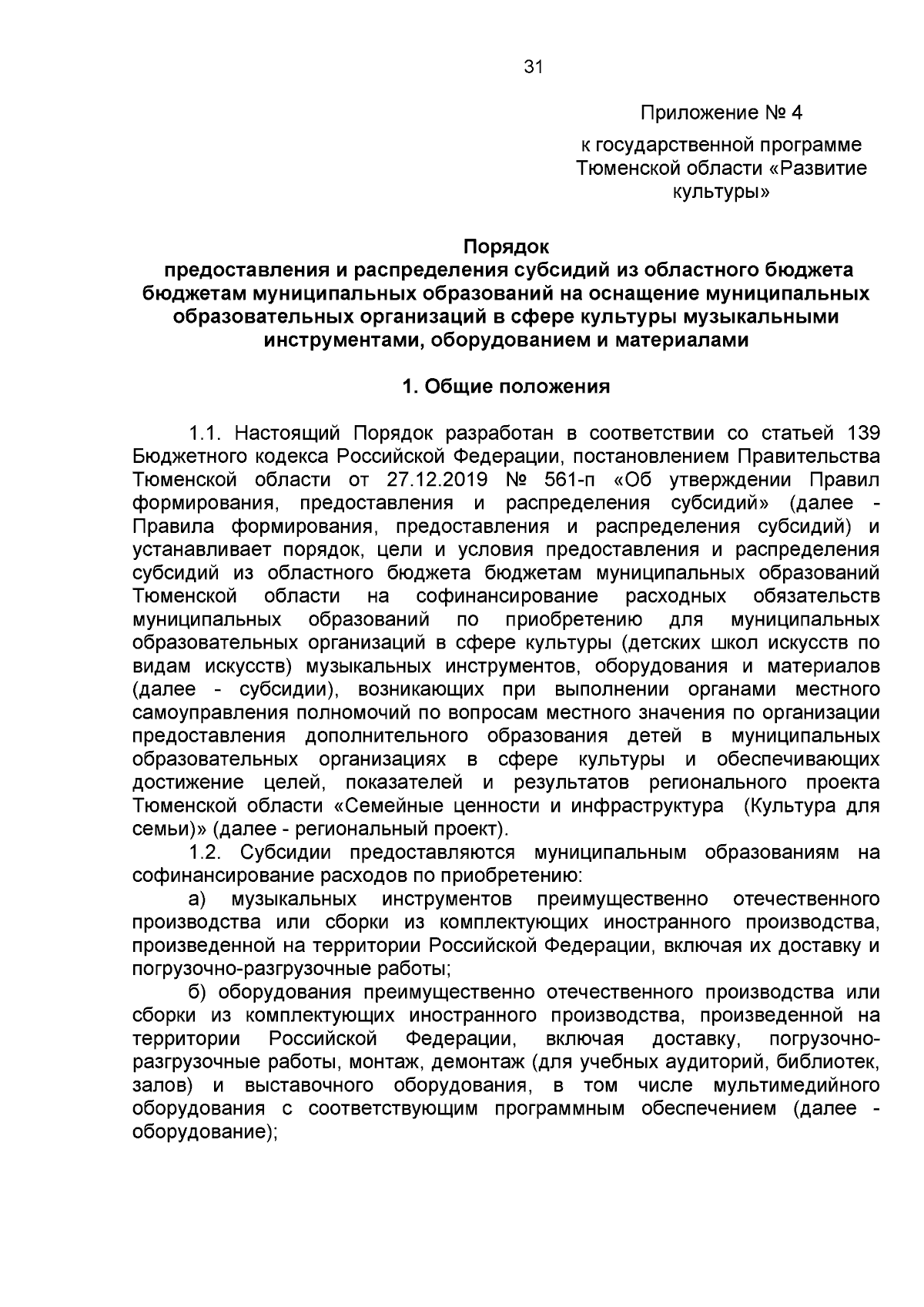 31

Приложение № 4

к государственной программе Тюменской области «Развитие культуры»

Порядок
предоставления и распределения субсидий из областного бюджета бюджетам муниципальных образований на оснащение муниципальных образовательных организаций в сфере культуры музыкальными инструментами, оборудованием и материалами

1. Общие положения

1.1. Настоящий Порядок разработан в соответствии со статьей 139 Бюджетного кодекса Российской Федерации, постановлением Правительства Тюменской области от 27.12.2019 № 561-п «Об утверждении Правил формирования, предоставления и распределения субсидий» (далее - Правила формирования, предоставления и распределения субсидий) и устанавливает порядок, цели и условия предоставления и распределения субсидий из областного бюджета бюджетам муниципальных образований Тюменской области на софинансирование расходных обязательств муниципальных образований по приобретению для муниципальных образовательных организаций в сфере культуры (детских школ искусств по видам искусств) музыкальных инструментов, оборудования и материалов (далее - субсидии), возникающих при выполнении органами местного самоуправления полномочий по вопросам местного значения по организации предоставления дополнительного образования детей в муниципальных образовательных организациях в сфере культуры и обеспечивающих достижение целей, показателей и результатов регионального проекта Тюменской области «Семейные ценности и инфраструктура (Культура для семьи)» (далее - региональный проект).
1.2. Субсидии предоставляются муниципальным образованиям на софинансирование расходов по приобретению:
а) музыкальных инструментов преимущественно отечественного производства или сборки из комплектующих иностранного производства, произведенной на территории Российской Федерации, включая их доставку и погрузочно-разгрузочные работы;
б) оборудования преимущественно отечественного производства или сборки из комплектующих иностранного производства, произведенной на территории Российской Федерации, включая доставку, погрузочно-разгрузочные работы, монтаж, демонтаж (для учебных аудиторий, библиотек, залов) и выставочного оборудования, в том числе мультимедийного оборудования с соответствующим программным обеспечением (далее - оборудование);